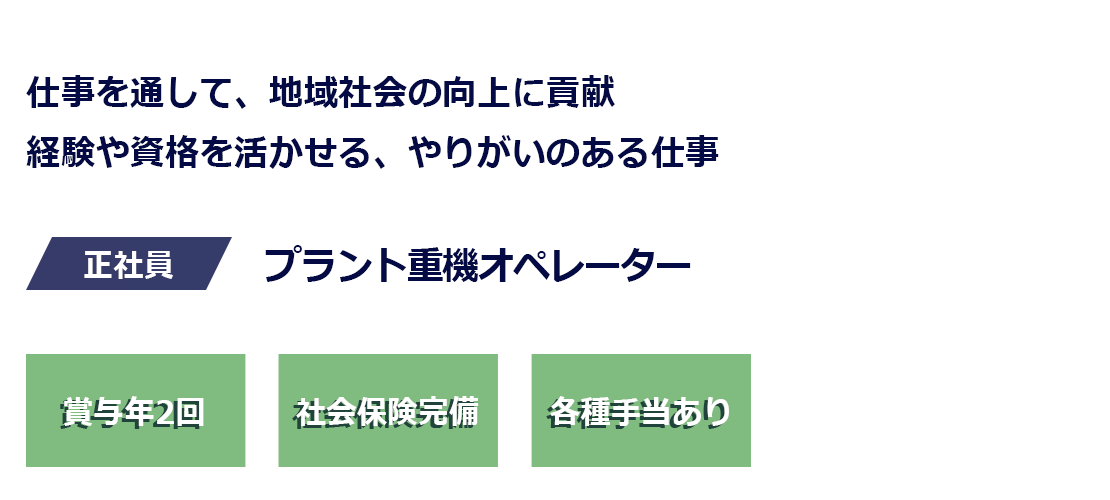 仕事を通して、地域社会の向上に貢献
経験や資格を活かせる、やりがいのある仕事

正社員

プラント重機オペレーター

賞与年2回

社会保険完備

各種手当あり